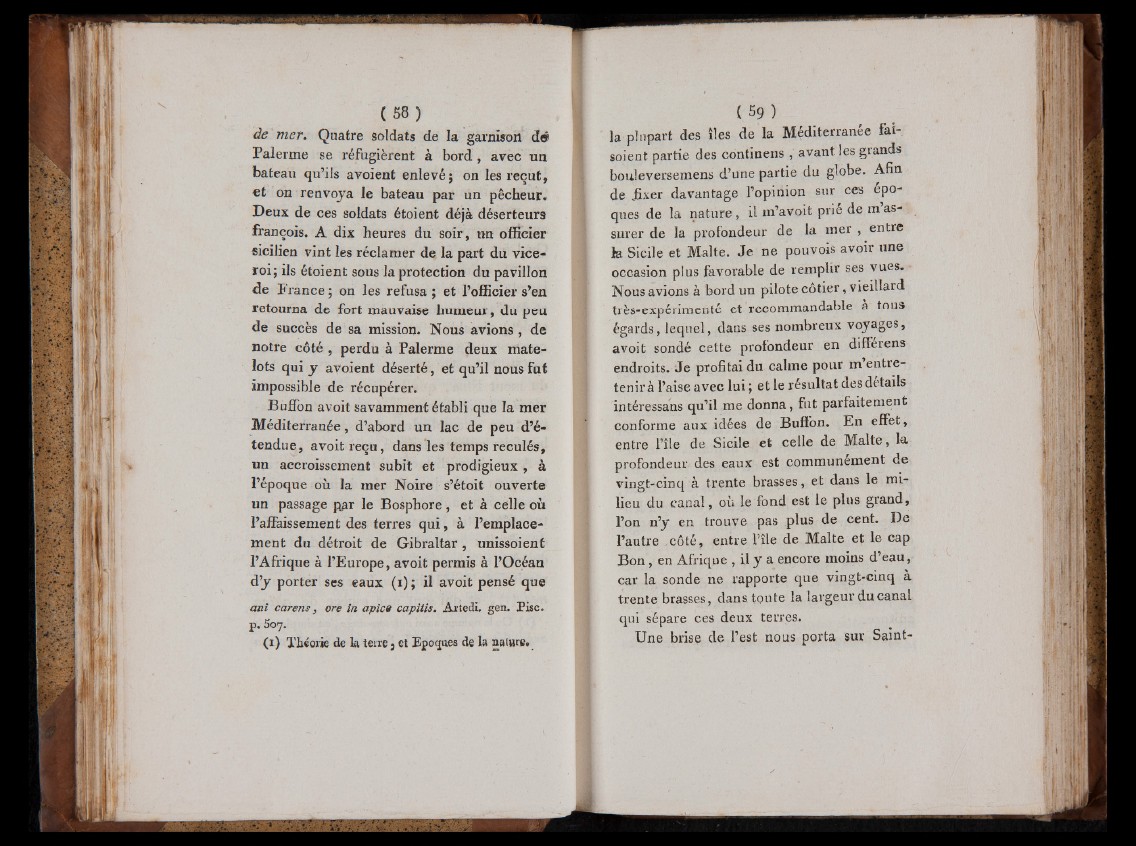 ( 58 )

de mer. Quatre soldats de la garnison de Palerme se réfugièrent à bord, avec un bateau qu'ils avoient enlevé; on les reçut, et on renvoya le bateau par un pêcheur. Deux de ces soldats étoient déjà déserteurs françois. A dix heures du soir, un officier sicilien vint les réclamer de la part du vice-roi; ils étoient sous la protection du pavillon de France; on les refusa; et l'officier s'en retourna de fort mauvaise humeur, du peu de succès de sa mission. Nous avions, de notre côté, perdu à Palerme deux matelots qui y avoient déserté, et qu'il nous fut impossible de récupérer.

Buffon avoit savamment établi que la mer Méditerranée, d'abord un lac de peu d'étendue, avoit reçu, dans les temps reculés, un accroissement subit et prodigieux, à l'époque où la mer Noire s'étoit ouverte un passage par le Bosphore, et à celle où l'affaissement des terres qui, à l'emplacement du détroit de Gibraltar, unissoient l'Afrique à l'Europe, avoit permis à l'Océan d'y porter ses eaux (1); il avoit pensé que

ani carens, ore in apice capitis. Artedi. gen. Pisc. p. 507.

(1) Théorie de la terre, et Epoques de la nature.

( 59 )

la plupart des îles de la Méditerranée faisoient partie des continens, avant les grands bouleversemens d'une partie du globe. Afin de fixer davantage l'opinion sur ces époques de la nature, il m'avoit prié de m'assurer de la profondeur de la mer, entre la Sicile et Malte. Je ne pouvois avoir une occasion plus favorable de remplir ses vues. Nous avions à bord un pilote côtier, vieillard très-expérimenté et recommandable à tous égards, lequel, dans ses nombreux voyages, avoit sondé cette profondeur en différens endroits. Je profitai du calme pour m'entretenir à l'aise avec lui; et le résultat des détails intéressans qu'il me donna, fut parfaitement conforme aux idées de Buffon. En effet, entre l'île de Sicile et celle de Malte, la profondeur des eaux est communément de vingt-cinq à trente brasses, et dans le milieu du canal, où le fond est le plus grand, l'on n'y en trouve pas plus de cent. De l'autre côté, entre l'île de Malte et le cap Bon, en Afrique, il y a encore moins d'eau, car la sonde ne rapporte que vingt-cinq à trente brasses, dans toute la largeur du canal qui sépare ces deux terres.

Une brise de l'est nous porta sur Saint-